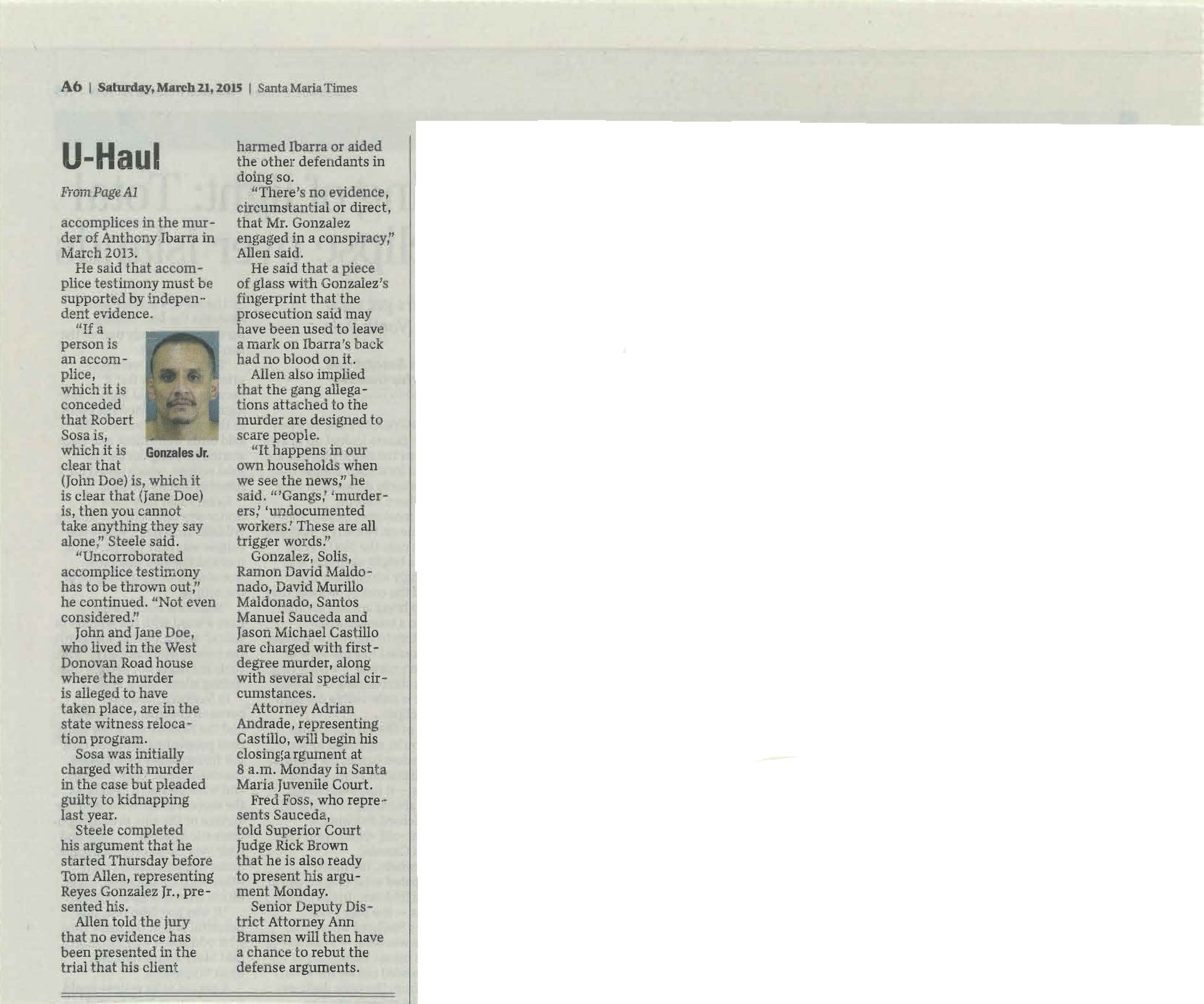 A6 | Saturday, March 21, 2015 | Santa Maria Times

U-Haul

From Page A1

accomplices in the murder of Anthony Ibarra in March 2013.

He said that accomplice testimony must be supported by independent evidence.

"If a person is an accomplice, which it is conceded that Robert Sosa is, which it is clear that (John Doe) is, which it is clear that (Jane Doe) is, then you cannot take anything they say alone," Steele said.

Gonzales Jr.

"Uncorroborated accomplice testimony has to be thrown out," he continued. "Not even considered."

John and Jane Doe, who lived in the West Donovan Road house where the murder is alleged to have taken place, are in the state witness relocation program.

Sosa was initially charged with murder in the case but pleaded guilty to kidnapping last year.

Steele completed his argument that he started Thursday before Tom Allen, representing Reyes Gonzalez Jr., presented his.

Allen told the jury that no evidence has been presented in the trial that his client harmed Ibarra or aided the other defendants in doing so.

"There's no evidence, circumstantial or direct, that Mr. Gonzalez engaged in a conspiracy," Allen said.

He said that a piece of glass with Gonzalez's fingerprint that the prosecution said may have been used to leave a mark on Ibarra's back had no blood on it.

Allen also implied that the gang allegations attached to the murder are designed to scare people.

"It happens in our own households when we see the news," he said. "'Gangs,' 'murderers,' 'undocumented workers.' These are all trigger words."

Gonzalez, Solis, Ramon David Maldonado, David Murillo Maldonado, Santos Manuel Sauceda and Jason Michael Castillo are charged with first-degree murder, along with several special circumstances.

Attorney Adrian Andrade, representing Castillo, will begin his closing argument at 8 a.m. Monday in Santa Maria Juvenile Court.

Fred Foss, who represents Sauceda, told Superior Court Judge Rick Brown that he is also ready to present his argument Monday.

Senior Deputy District Attorney Ann Bramsen will then have a chance to rebut the defense arguments.